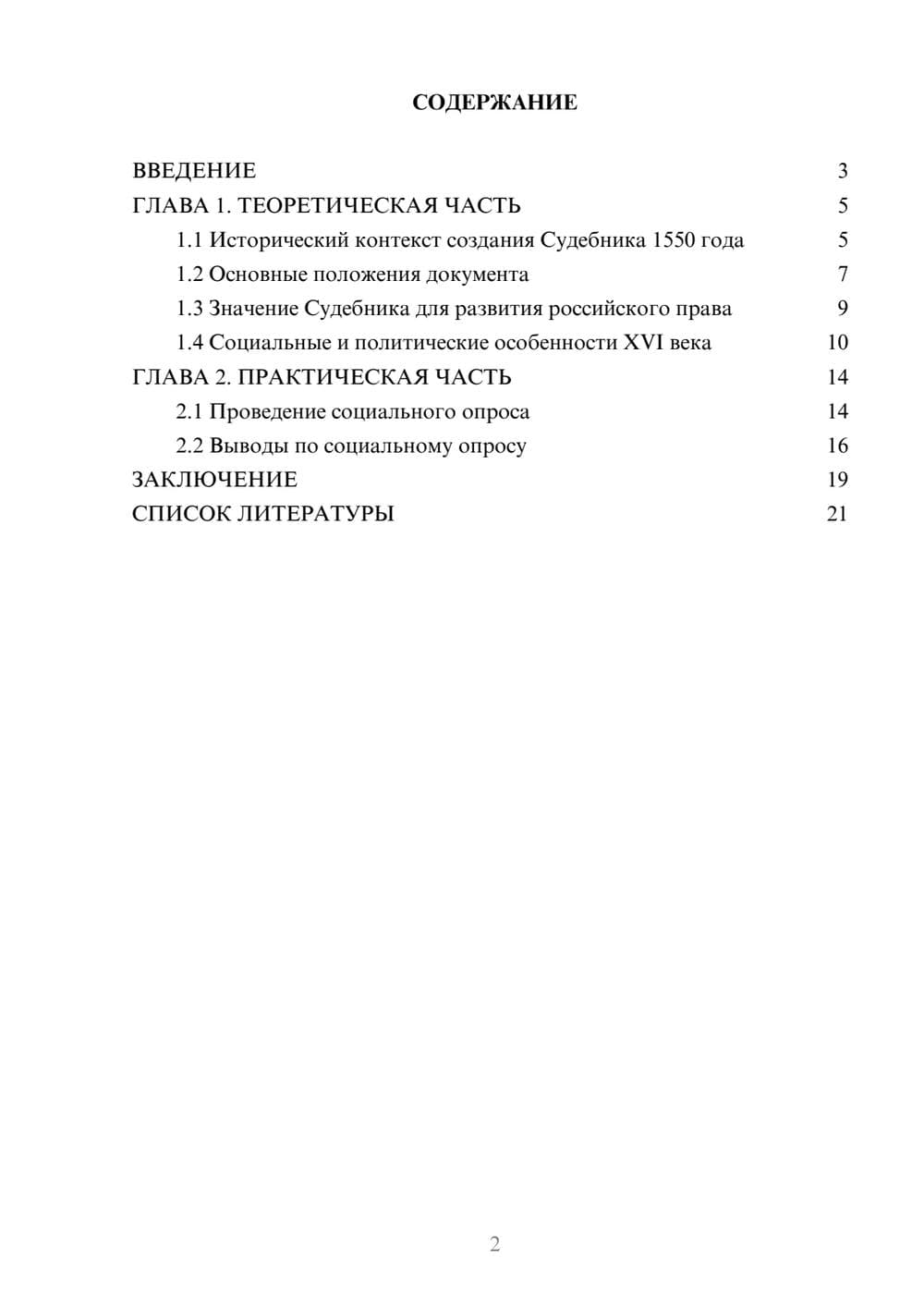 СОДЕРЖАНИЕ

ВВЕДЕНИЕ 3
ГЛАВА 1. ТЕОРЕТИЧЕСКАЯ ЧАСТЬ 5
1.1 Исторический контекст создания Судебника 1550 года 5
1.2 Основные положения документа 7
1.3 Значение Судебника для развития российского права 9
1.4 Социальные и политические особенности XVI века 10
ГЛАВА 2. ПРАКТИЧЕСКАЯ ЧАСТЬ 14
2.1 Проведение социального опроса 14
2.2 Выводы по социальному опросу 16
ЗАКЛЮЧЕНИЕ 19
СПИСОК ЛИТЕРАТУРЫ 21

2